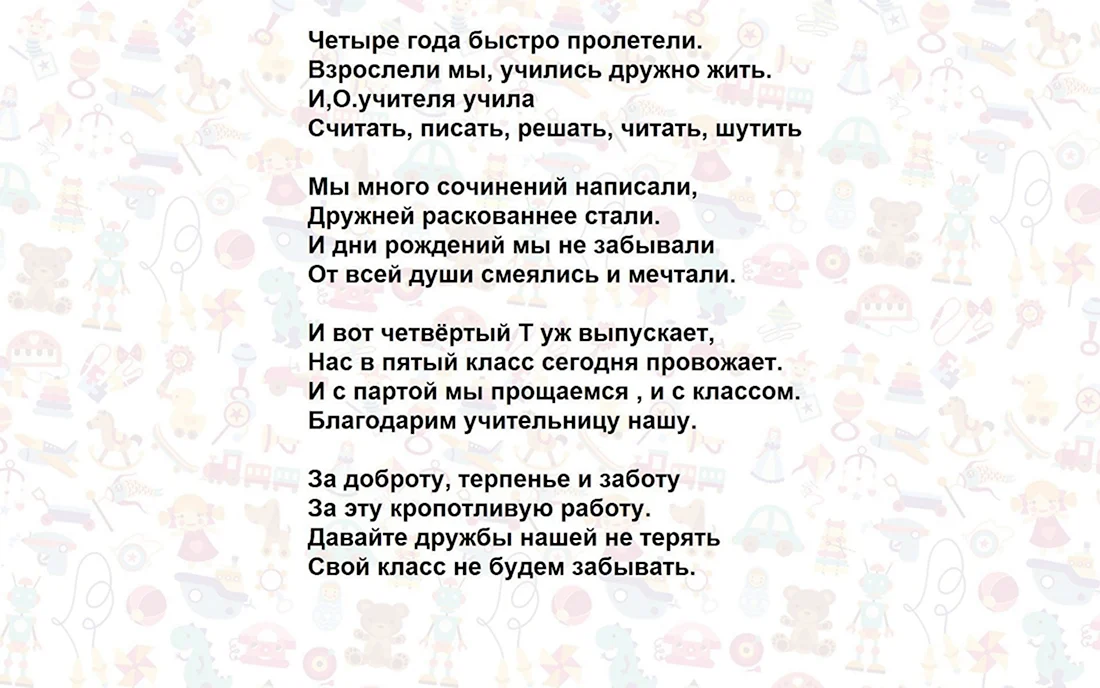 Четыре года быстро пролетели.
Взрослели мы, учились дружно жить.
И,О.учителя учила
Считать, писать, решать, читать, шутить

Мы много сочинений написали,
Дружней раскованнее стали.
И дни рождений мы не забывали
От всей души смеялись и мечтали.

И вот четвёртый Т уж выпускает,
Нас в пятый класс сегодня провожает.
И с партой мы прощаемся , и с классом.
Благодарим учительницу нашу.

За доброту, терпенье и заботу
За эту кропотливую работу.
Давайте дружбы нашей не терять
Свой класс не будем забывать.